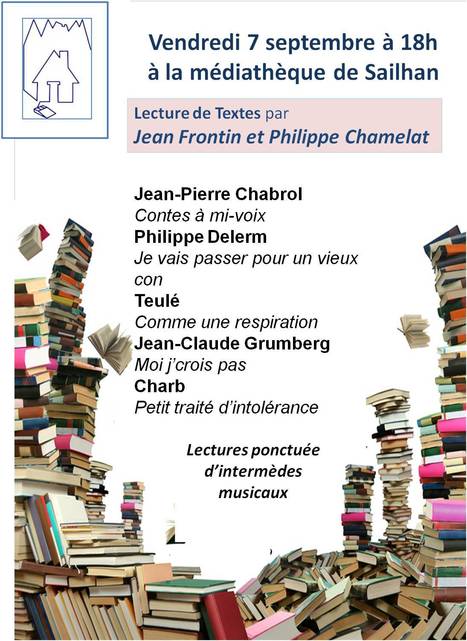 Vendredi 7 septembre à 18h
à la médiathèque de Sailhan

Lecture de Textes par
Jean Frontin et Philippe Chamelat

Jean-Pierre Chabrol
Contes à mi-voix
Philippe Delerm
Je vais passer pour un vieux con
Teulé
Comme une respiration
Jean-Claude Grumberg
Moi j'crois pas
Charb
Petit traité d'intolérance

Lectures ponctuée d'intermèdes musicaux